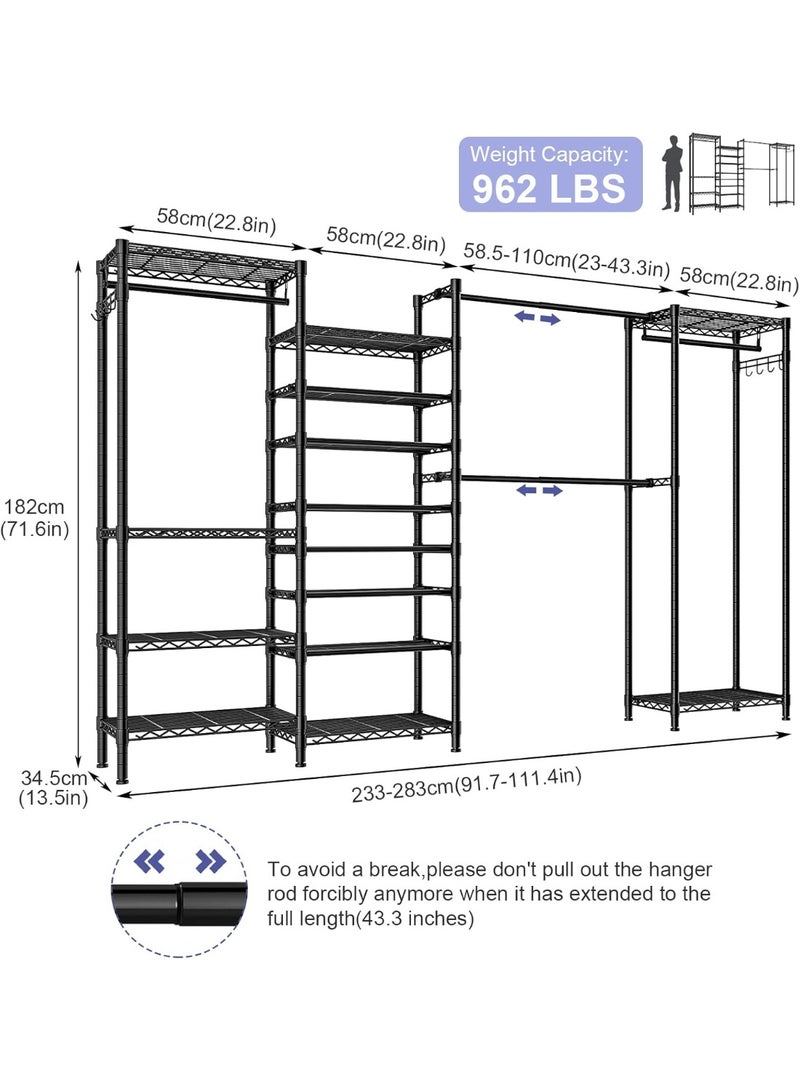 Weight Capacity:
962 LBS

58cm(22.8in)
58cm(22.8in)
58.5-110cm(23-43.3in)
58cm(22.8in)

182cm
(71.6in)

34.5cm
(13.5in)

233-283cm(91.7-111.4in)

To avoid a break,please don't pull out the hanger rod forcibly anymore when it has extended to the full length(43.3 inches)